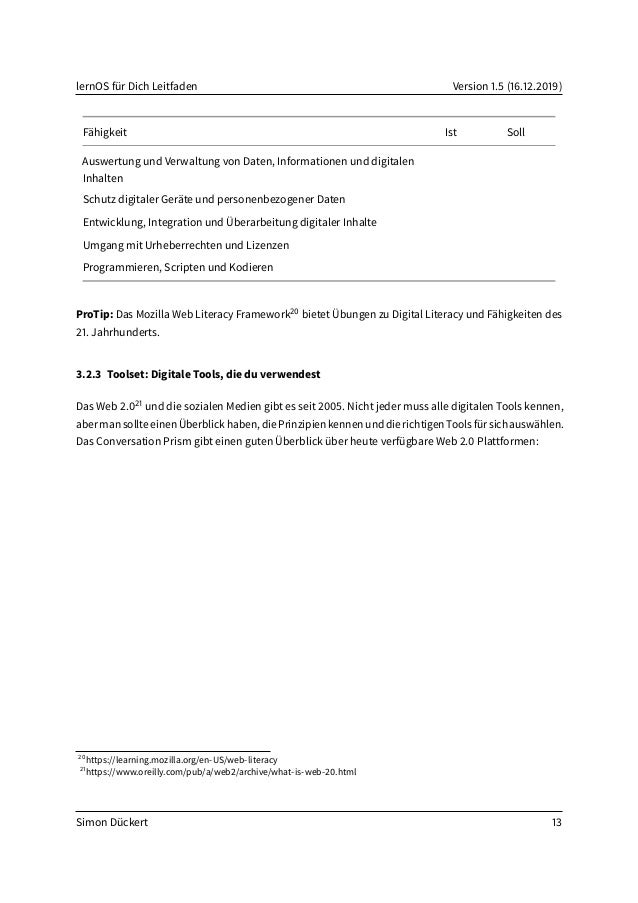 lernOS für Dich Leitfaden Version 1.5 (16.12.2019)

| Fähigkeit | Ist | Soll |
|---|---|---|
| Auswertung und Verwaltung von Daten, Informationen und digitalen Inhalten | | |
| Schutz digitaler Geräte und personenbezogener Daten | | |
| Entwicklung, Integration und Überarbeitung digitaler Inhalte | | |
| Umgang mit Urheberrechten und Lizenzen | | |
| Programmieren, Scripten und Kodieren | | |

**ProTip:** Das Mozilla Web Literacy Framework$^{20}$ bietet Übungen zu Digital Literacy und Fähigkeiten des 21. Jahrhunderts.

**3.2.3 Toolset: Digitale Tools, die du verwendest**

Das Web 2.0$^{21}$ und die sozialen Medien gibt es seit 2005. Nicht jeder muss alle digitalen Tools kennen, aber man sollte einen Überblick haben, die Prinzipien kennen und die richtigen Tools für sich auswählen. Das Conversation Prism gibt einen guten Überblick über heute verfügbare Web 2.0 Plattformen:

$^{20}$https://learning.mozilla.org/en-US/web-literacy
$^{21}$https://www.oreilly.com/pub/a/web2/archive/what-is-web-20.html

Simon Dückert 13